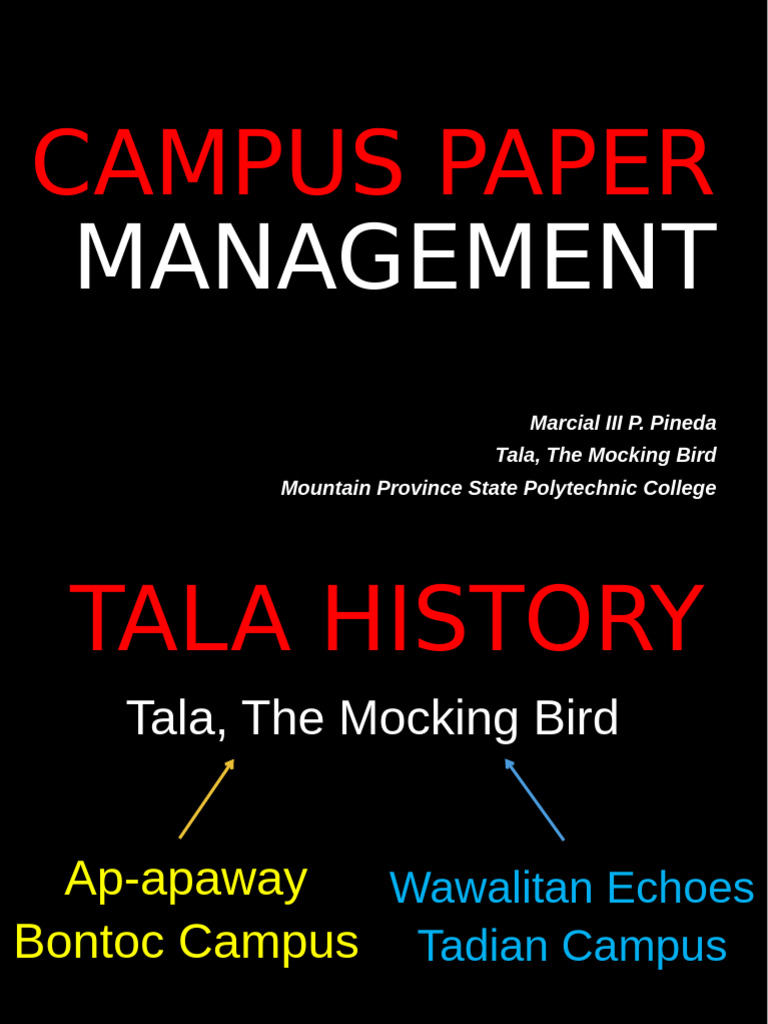 CAMPUS PAPER MANAGEMENT

Marcial III P. Pineda
Tala, The Mocking Bird
Mountain Province State Polytechnic College

TALA HISTORY

Tala, The Mocking Bird

Ap-apaway
Bontoc Campus

Wawalitan Echoes
Tadian Campus